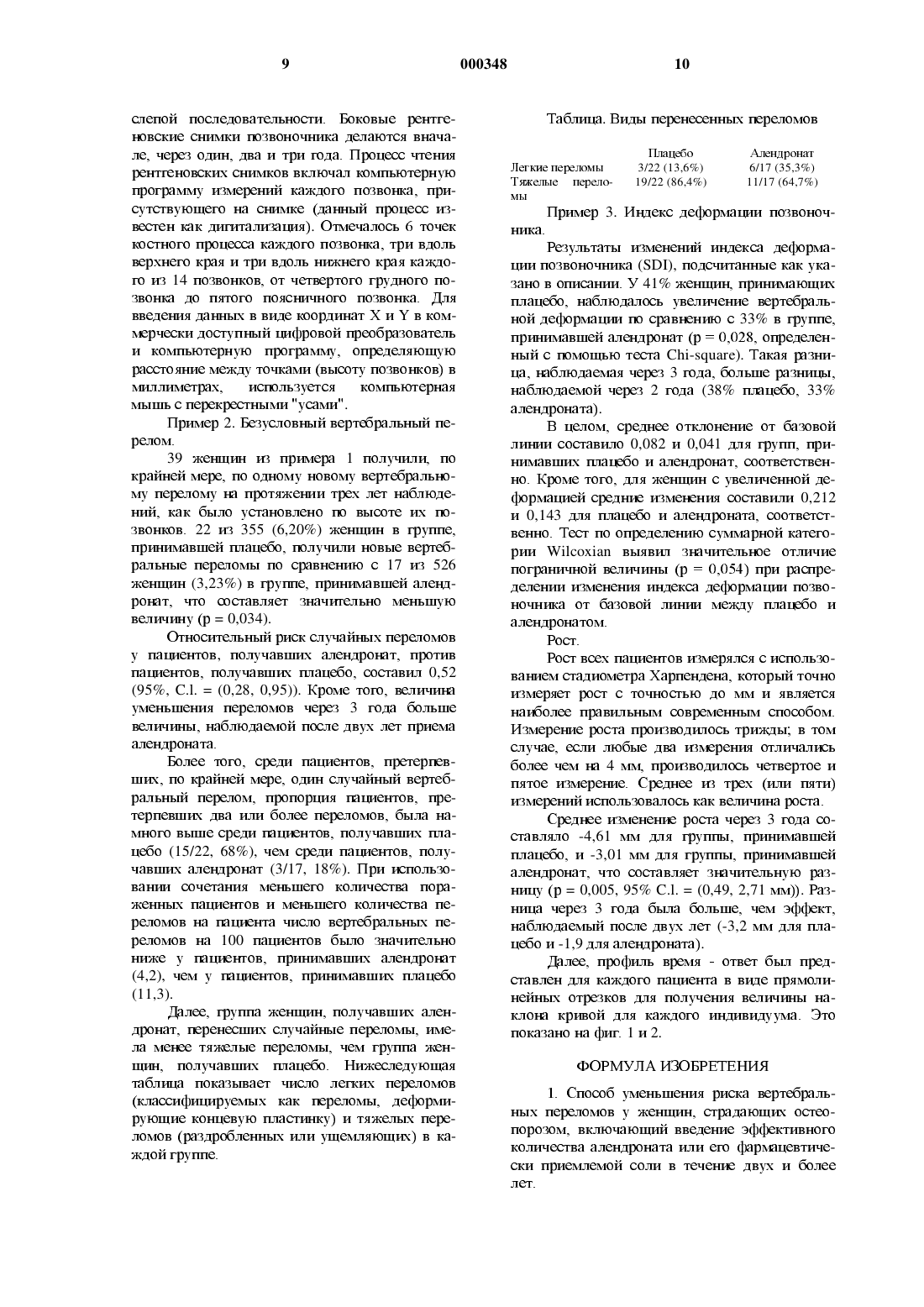 9 000348 10

слепой последовательности. Боковые рентгеновские снимки позвоночника делаются вначале, через один, два и три года. Процесс чтения рентгеновских снимков включал компьютерную программу измерений каждого позвонка, присутствующего на снимке (данный процесс известен как дигитализация). Отмечалось 6 точек костного процесса каждого позвонка, три вдоль верхнего края и три вдоль нижнего края каждого из 14 позвонков, от четвертого грудного позвонка до пятого поясничного позвонка. Для введения данных в виде координат X и Y в коммерчески доступный цифровой преобразователь и компьютерную программу, определяющую расстояние между точками (высоту позвонков) в миллиметрах, используется компьютерная мышь с перекрестными "усами".

Пример 2. Безусловный вертебральный перелом.

39 женщин из примера 1 получили, по крайней мере, по одному новому вертебральному перелому на протяжении трех лет наблюдений, как было установлено по высоте их позвонков. 22 из 355 (6,20%) женщин в группе, принимавшей плацебо, получили новые вертебральные переломы по сравнению с 17 из 526 женщин (3,23%) в группе, принимавшей алендронат, что составляет значительно меньшую величину (p = 0,034).

Относительный риск случайных переломов у пациентов, получавших алендронат, против пациентов, получавших плацебо, составил 0,52 (95%, C.l. = (0,28, 0,95)). Кроме того, величина уменьшения переломов через 3 года больше величины, наблюдаемой после двух лет приема алендроната.

Более того, среди пациентов, претерпевших, по крайней мере, один случайный вертебральный перелом, пропорция пациентов, претерпевших два или более переломов, была намного выше среди пациентов, получавших плацебо (15/22, 68%), чем среди пациентов, получавших алендронат (3/17, 18%). При использовании сочетания меньшего количества пораженных пациентов и меньшего количества переломов на пациента число вертебральных переломов на 100 пациентов было значительно ниже у пациентов, принимавших алендронат (4,2), чем у пациентов, принимавших плацебо (11,3).

Далее, группа женщин, получавших алендронат, перенесших случайные переломы, имела менее тяжелые переломы, чем группа женщин, получавших плацебо. Нижеследующая таблица показывает число легких переломов (классифицируемых как переломы, деформирующие концевую пластинку) и тяжелых переломов (раздробленных или ущемляющих) в каждой группе.

Таблица. Виды перенесенных переломов

| | Плацебо | Алендронат |
|---|---|---|
| Легкие переломы | 3/22 (13,6%) | 6/17 (35,3%) |
| Тяжелые переломы | 19/22 (86,4%) | 11/17 (64,7%) |

Пример 3. Индекс деформации позвоночника.

Результаты изменений индекса деформации позвоночника (SDI), подсчитанные как указано в описании. У 41% женщин, принимающих плацебо, наблюдалось увеличение вертебральной деформации по сравнению с 33% в группе, принимавшей алендронат (p = 0,028, определенный с помощью теста Chi-square). Такая разница, наблюдаемая через 3 года, больше разницы, наблюдаемой через 2 года (38% плацебо, 33% алендроната).

В целом, среднее отклонение от базовой линии составило 0,082 и 0,041 для групп, принимавших плацебо и алендронат, соответственно. Кроме того, для женщин с увеличенной деформацией средние изменения составили 0,212 и 0,143 для плацебо и алендроната, соответственно. Тест по определению суммарной категории Wilcoxian выявил значительное отличие пограничной величины (p = 0,054) при распределении изменения индекса деформации позвоночника от базовой линии между плацебо и алендронатом.

Рост.

Рост всех пациентов измерялся с использованием стадиометра Харпендена, который точно измеряет рост с точностью до мм и является наиболее правильным современным способом. Измерение роста производилось трижды; в том случае, если любые два измерения отличались более чем на 4 мм, производилось четвертое и пятое измерение. Среднее из трех (или пяти) измерений использовалось как величина роста.

Среднее изменение роста через 3 года составляло -4,61 мм для группы, принимавшей плацебо, и -3,01 мм для группы, принимавшей алендронат, что составляет значительную разницу (p = 0,005, 95% C.l. = (0,49, 2,71 мм)). Разница через 3 года была больше, чем эффект, наблюдаемый после двух лет (-3,2 мм для плацебо и -1,9 для алендроната).

Далее, профиль время - ответ был представлен для каждого пациента в виде прямолинейных отрезков для получения величины наклона кривой для каждого индивидуума. Это показано на фиг. 1 и 2.

ФОРМУЛА ИЗОБРЕТЕНИЯ

1. Способ уменьшения риска вертебральных переломов у женщин, страдающих остеопорозом, включающий введение эффективного количества алендроната или его фармацевтически приемлемой соли в течение двух и более лет.